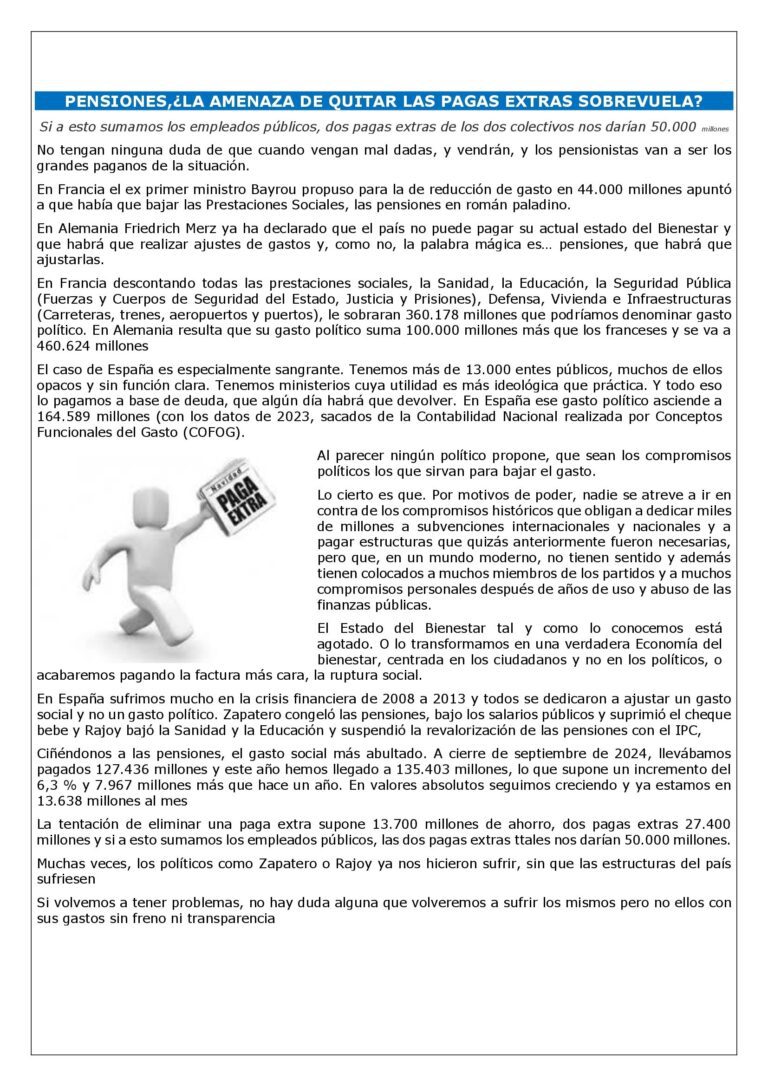 PENSIONES,¿LA AMENAZA DE QUITAR LAS PAGAS EXTRAS SOBREVUELA?

Si a esto sumamos los empleados públicos, dos pagas extras de los dos colectivos nos darían 50.000 millones

No tengan ninguna duda de que cuando vengan mal dadas, y vendrán, y los pensionistas van a ser los grandes paganos de la situación.

En Francia el ex primer ministro Bayrou propuso para la de reducción de gasto en 44.000 millones apuntó a que había que bajar las Prestaciones Sociales, las pensiones en román paladino.

En Alemania Friedrich Merz ya ha declarado que el país no puede pagar su actual estado del Bienestar y que habrá que realizar ajustes de gastos y, como no, la palabra mágica es… pensiones, que habrá que ajustarlas.

En Francia descontando todas las prestaciones sociales, la Sanidad, la Educación, la Seguridad Pública (Fuerzas y Cuerpos de Seguridad del Estado, Justicia y Prisiones), Defensa, Vivienda e Infraestructuras (Carreteras, trenes, aeropuertos y puertos), le sobraran 360.178 millones que podríamos denominar gasto político. En Alemania resulta que su gasto político suma 100.000 millones más que los franceses y se va a 460.624 millones

El caso de España es especialmente sangrante. Tenemos más de 13.000 entes públicos, muchos de ellos opacos y sin función clara. Tenemos ministerios cuya utilidad es más ideológica que práctica. Y todo eso lo pagamos a base de deuda, que algún día habrá que devolver. En España ese gasto político asciende a 164.589 millones (con los datos de 2023, sacados de la Contabilidad Nacional realizada por Conceptos Funcionales del Gasto (COFOG).

Navidad PAGA EXTRA

Al parecer ningún político propone, que sean los compromisos políticos los que sirvan para bajar el gasto.

Lo cierto es que. Por motivos de poder, nadie se atreve a ir en contra de los compromisos históricos que obligan a dedicar miles de millones a subvenciones internacionales y nacionales y a pagar estructuras que quizás anteriormente fueron necesarias, pero que, en un mundo moderno, no tienen sentido y además tienen colocados a muchos miembros de los partidos y a muchos compromisos personales después de años de uso y abuso de las finanzas públicas.

El Estado del Bienestar tal y como lo conocemos está agotado. O lo transformamos en una verdadera Economía del bienestar, centrada en los ciudadanos y no en los políticos, o acabaremos pagando la factura más cara, la ruptura social.

En España sufrimos mucho en la crisis financiera de 2008 a 2013 y todos se dedicaron a ajustar un gasto social y no un gasto político. Zapatero congeló las pensiones, bajo los salarios públicos y suprimió el cheque bebe y Rajoy bajó la Sanidad y la Educación y suspendió la revalorización de las pensiones con el IPC,

Ciñéndonos a las pensiones, el gasto social más abultado. A cierre de septiembre de 2024, llevábamos pagados 127.436 millones y este año hemos llegado a 135.403 millones, lo que supone un incremento del 6,3 % y 7.967 millones más que hace un año. En valores absolutos seguimos creciendo y ya estamos en 13.638 millones al mes

La tentación de eliminar una paga extra supone 13.700 millones de ahorro, dos pagas extras 27.400 millones y si a esto sumamos los empleados públicos, las dos pagas extras ttales nos darían 50.000 millones.

Muchas veces, los políticos como Zapatero o Rajoy ya nos hicieron sufrir, sin que las estructuras del país sufriesen

Si volvemos a tener problemas, no hay duda alguna que volveremos a sufrir los mismos pero no ellos con sus gastos sin freno ni transparencia